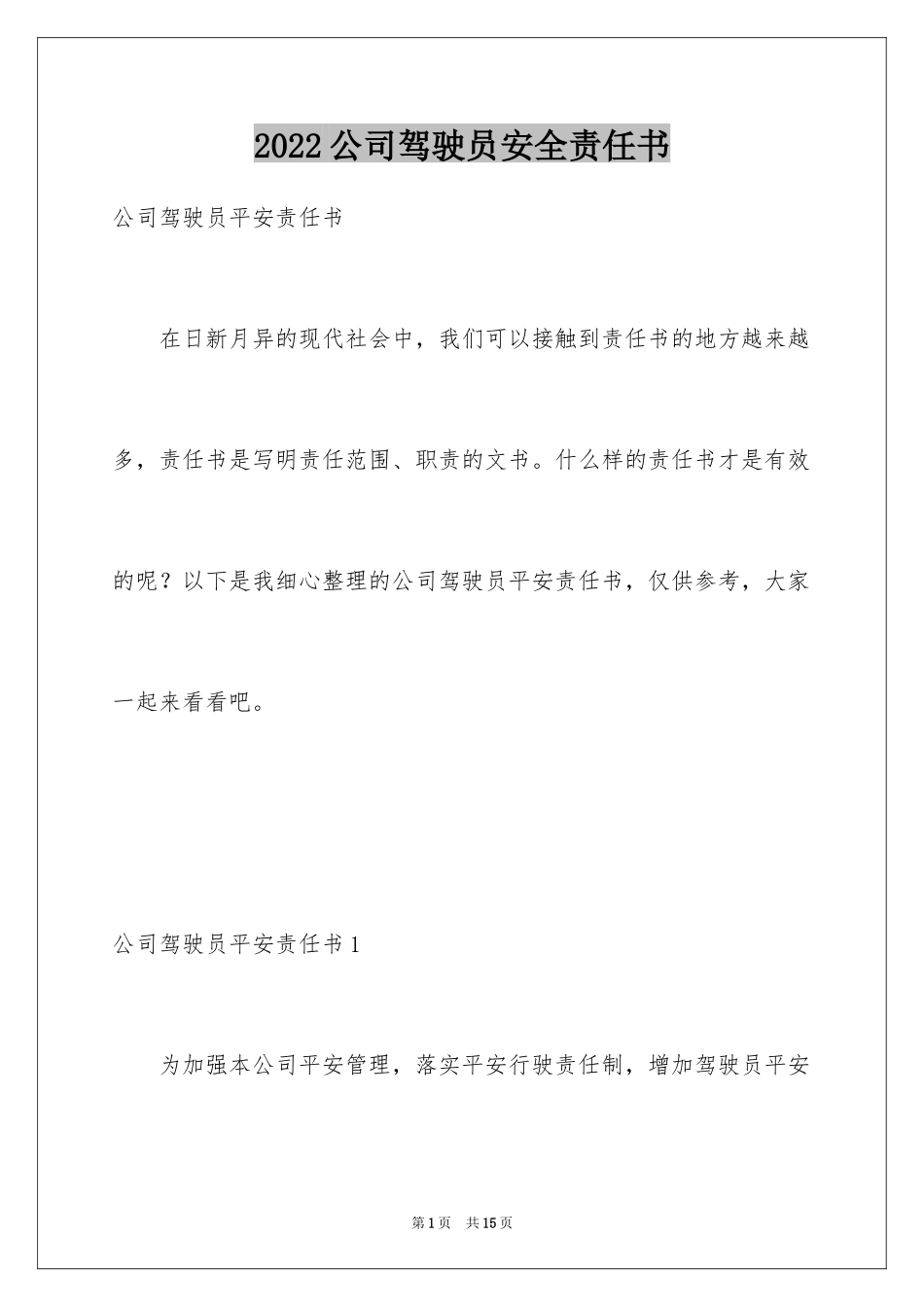 2022公司驾驶员安全责任书

公司驾驶员平安责任书

在日新月异的现代社会中，我们可以接触到责任书的地方越来越多，责任书是写明责任范围、职责的文书。什么样的责任书才是有效的呢？以下是我细心整理的公司驾驶员平安责任书，仅供参考，大家一起来看看吧。

公司驾驶员平安责任书1

为加强本公司平安管理，落实平安行驶责任制，增加驾驶员平安

第1页 共15页